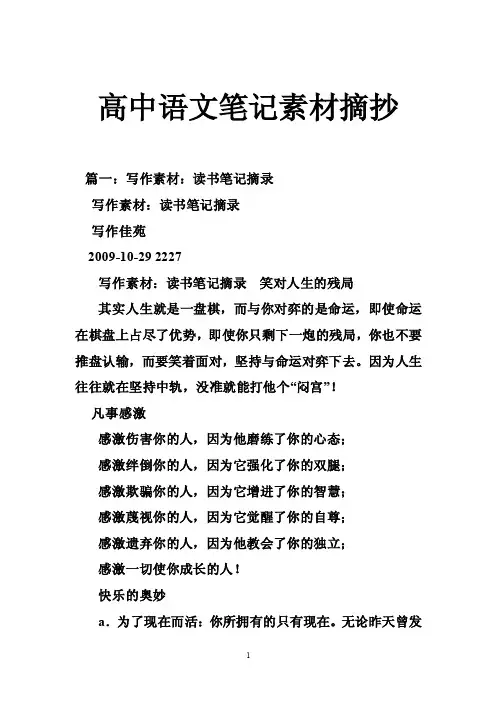 高中语文笔记素材摘抄

篇一：写作素材：读书笔记摘录

写作素材：读书笔记摘录

写作佳苑

2009-10-29 2227

写作素材：读书笔记摘录　笑对人生的残局

其实人生就是一盘棋，而与你对弈的是命运，即使命运在棋盘上占尽了优势，即使你只剩下一炮的残局，你也不要推盘认输，而要笑着面对，坚持与命运对弈下去。因为人生往往就在坚持中轨，没准就能打他个“闷宫”！

凡事感激

感激伤害你的人，因为他磨练了你的心态；

感激绊倒你的人，因为它强化了你的双腿；

感激欺骗你的人，因为它增进了你的智慧；

感激蔑视你的人，因为它觉醒了你的自尊；

感激遗弃你的人，因为他教会了你的独立；

感激一切使你成长的人！

快乐的奥妙

a．为了现在而活：你所拥有的只有现在。无论昨天曾发

1